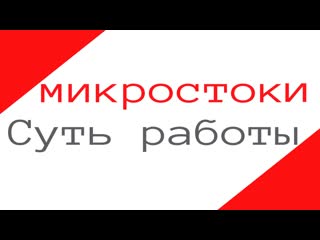 микростоки
Суть работы